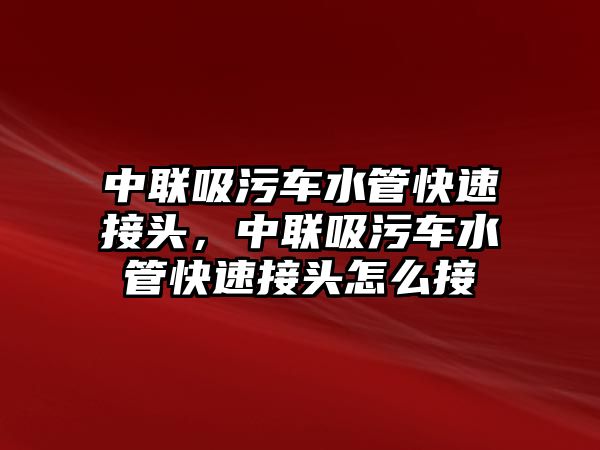 中联吸污车水管快速接头，中联吸污车水管快速接头怎么接